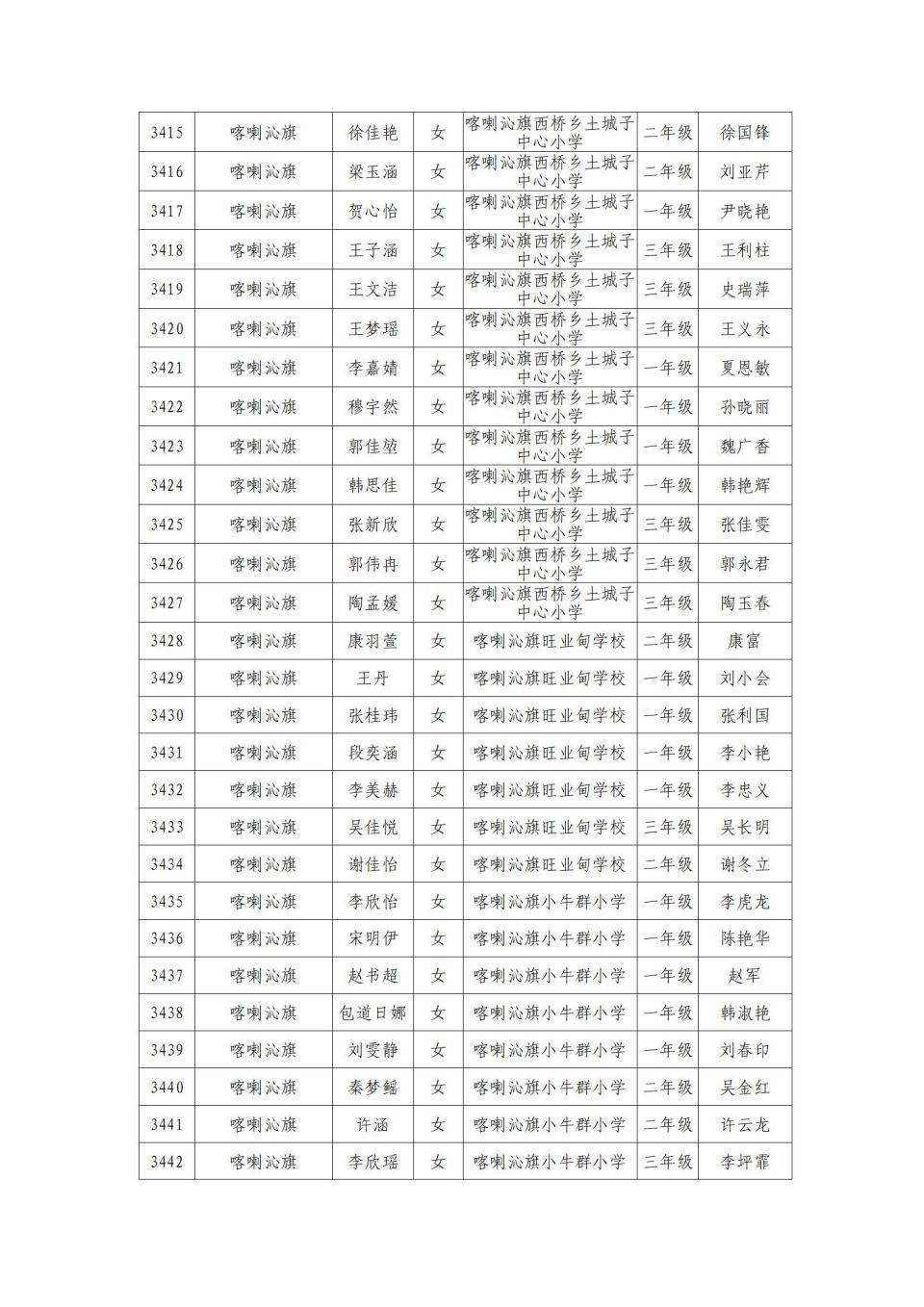 | 3415 | 喀喇沁旗 | 徐佳艳 | 女 | 喀喇沁旗西桥乡土城子中心小学 | 二年级 | 徐国锋 |
|---|---|---|---|---|---|---|
| 3416 | 喀喇沁旗 | 梁玉涵 | 女 | 喀喇沁旗西桥乡土城子中心小学 | 二年级 | 刘亚芹 |
| 3417 | 喀喇沁旗 | 贺心怡 | 女 | 喀喇沁旗西桥乡土城子中心小学 | 一年级 | 尹晓艳 |
| 3418 | 喀喇沁旗 | 王子涵 | 女 | 喀喇沁旗西桥乡土城子中心小学 | 三年级 | 王利柱 |
| 3419 | 喀喇沁旗 | 王文洁 | 女 | 喀喇沁旗西桥乡土城子中心小学 | 三年级 | 史瑞萍 |
| 3420 | 喀喇沁旗 | 王梦瑶 | 女 | 喀喇沁旗西桥乡土城子中心小学 | 三年级 | 王义永 |
| 3421 | 喀喇沁旗 | 李嘉婧 | 女 | 喀喇沁旗西桥乡土城子中心小学 | 一年级 | 夏恩敏 |
| 3422 | 喀喇沁旗 | 穆宇然 | 女 | 喀喇沁旗西桥乡土城子中心小学 | 一年级 | 孙晓丽 |
| 3423 | 喀喇沁旗 | 郭佳堃 | 女 | 喀喇沁旗西桥乡土城子中心小学 | 一年级 | 魏广香 |
| 3424 | 喀喇沁旗 | 韩思佳 | 女 | 喀喇沁旗西桥乡土城子中心小学 | 一年级 | 韩艳辉 |
| 3425 | 喀喇沁旗 | 张新欣 | 女 | 喀喇沁旗西桥乡土城子中心小学 | 三年级 | 张佳雯 |
| 3426 | 喀喇沁旗 | 郭伟冉 | 女 | 喀喇沁旗西桥乡土城子中心小学 | 三年级 | 郭永君 |
| 3427 | 喀喇沁旗 | 陶孟媛 | 女 | 喀喇沁旗西桥乡土城子中心小学 | 三年级 | 陶玉春 |
| 3428 | 喀喇沁旗 | 康羽萱 | 女 | 喀喇沁旗旺业甸学校 | 二年级 | 康富 |
| 3429 | 喀喇沁旗 | 王丹 | 女 | 喀喇沁旗旺业甸学校 | 一年级 | 刘小会 |
| 3430 | 喀喇沁旗 | 张桂玮 | 女 | 喀喇沁旗旺业甸学校 | 一年级 | 张利国 |
| 3431 | 喀喇沁旗 | 段奕涵 | 女 | 喀喇沁旗旺业甸学校 | 一年级 | 李小艳 |
| 3432 | 喀喇沁旗 | 李美赫 | 女 | 喀喇沁旗旺业甸学校 | 一年级 | 李忠义 |
| 3433 | 喀喇沁旗 | 吴佳悦 | 女 | 喀喇沁旗旺业甸学校 | 三年级 | 吴长明 |
| 3434 | 喀喇沁旗 | 谢佳怡 | 女 | 喀喇沁旗旺业甸学校 | 二年级 | 谢冬立 |
| 3435 | 喀喇沁旗 | 李欣怡 | 女 | 喀喇沁旗小牛群小学 | 一年级 | 李虎龙 |
| 3436 | 喀喇沁旗 | 宋明伊 | 女 | 喀喇沁旗小牛群小学 | 一年级 | 陈艳华 |
| 3437 | 喀喇沁旗 | 赵书超 | 女 | 喀喇沁旗小牛群小学 | 一年级 | 赵军 |
| 3438 | 喀喇沁旗 | 包道日娜 | 女 | 喀喇沁旗小牛群小学 | 一年级 | 韩淑艳 |
| 3439 | 喀喇沁旗 | 刘雯静 | 女 | 喀喇沁旗小牛群小学 | 一年级 | 刘春印 |
| 3440 | 喀喇沁旗 | 秦梦鳐 | 女 | 喀喇沁旗小牛群小学 | 二年级 | 吴金红 |
| 3441 | 喀喇沁旗 | 许涵 | 女 | 喀喇沁旗小牛群小学 | 二年级 | 许云龙 |
| 3442 | 喀喇沁旗 | 李欣瑶 | 女 | 喀喇沁旗小牛群小学 | 三年级 | 李坪霏 |